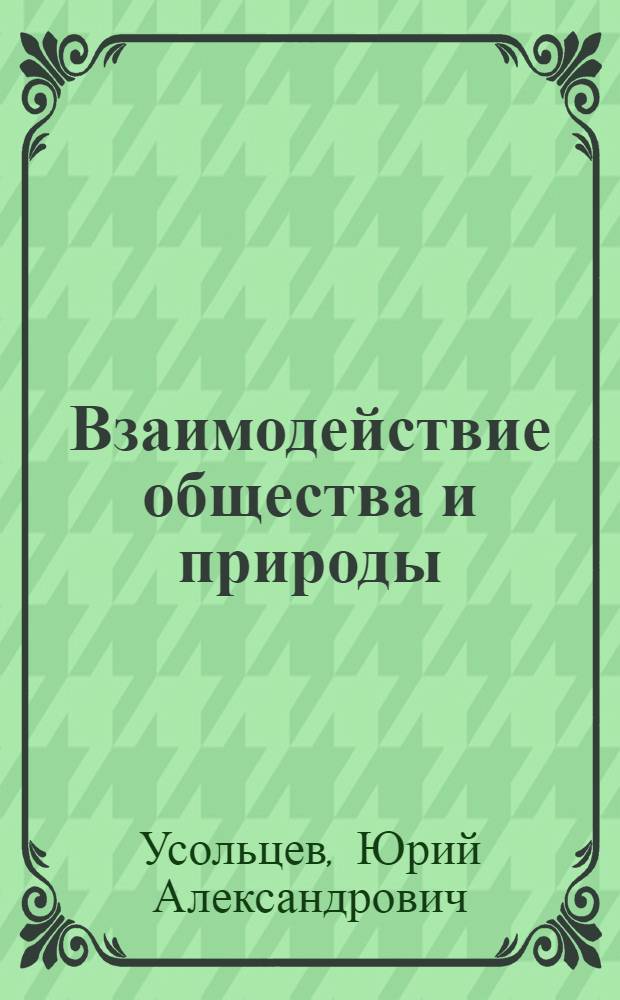 Взаимодействие общества и природы

Усольцев, Юрий Александрович